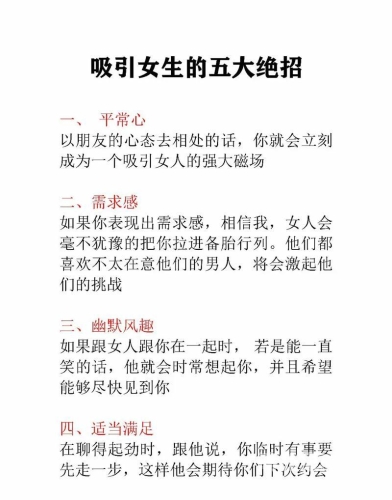 吸引女生的五大绝招

一、 平常心
以朋友的心态去相处的话，你就会立刻成为一个吸引女人的强大磁场

二、需求感
如果你表现出需求感，相信我，女人会毫不犹豫的把你拉进备胎行列。他们都喜欢不太在意他们的男人，将会激起他们的挑战

三、幽默风趣
如果跟女人跟你在一起时， 若是能一直笑的话，他就会时常想起你，并且希望能够尽快见到你

四、适当满足
在聊得起劲时，跟他说，你临时有事要先走一步，这样他会期待你们下次约会